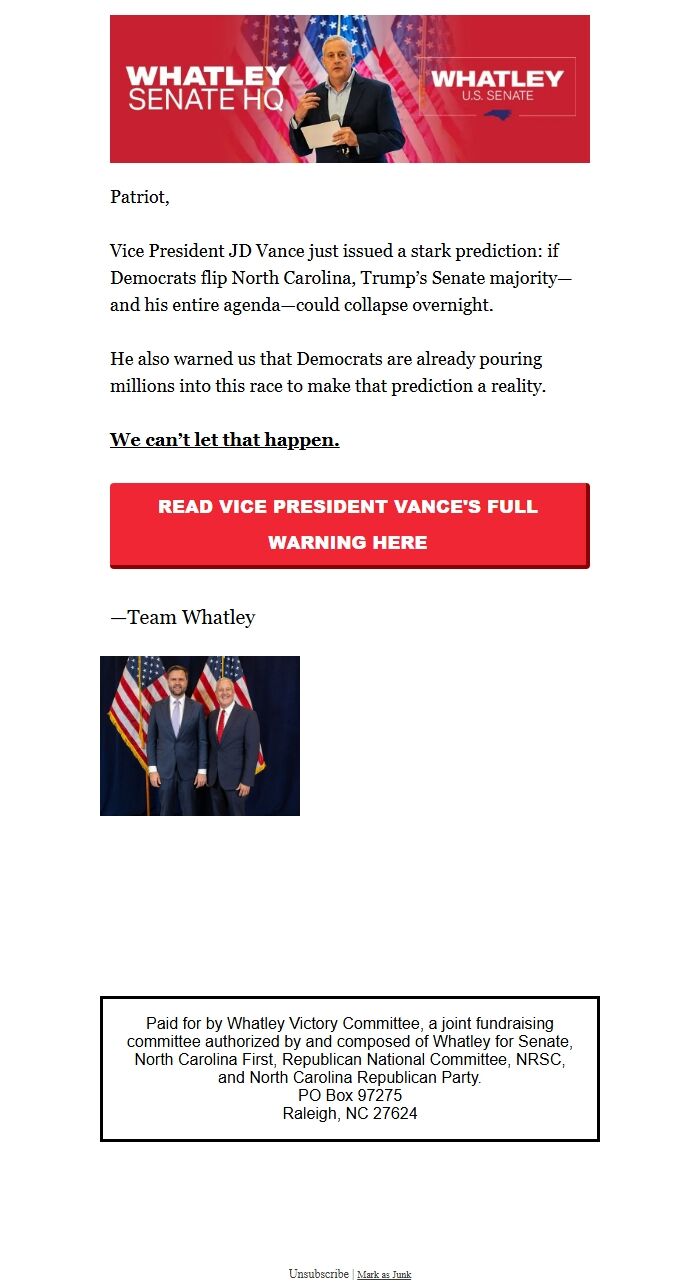 WHATLEY SENATE HQ

WHATLEY U.S. SENATE

Patriot,

Vice President JD Vance just issued a stark prediction: if Democrats flip North Carolina, Trump's Senate majority—and his entire agenda—could collapse overnight.

He also warned us that Democrats are already pouring millions into this race to make that prediction a reality.

We can't let that happen.

READ VICE PRESIDENT VANCE'S FULL WARNING HERE

—Team Whatley

Paid for by Whatley Victory Committee, a joint fundraising committee authorized by and composed of Whatley for Senate, North Carolina First, Republican National Committee, NRSC, and North Carolina Republican Party.
PO Box 97275
Raleigh, NC 27624

Unsubscribe | Mark as Junk